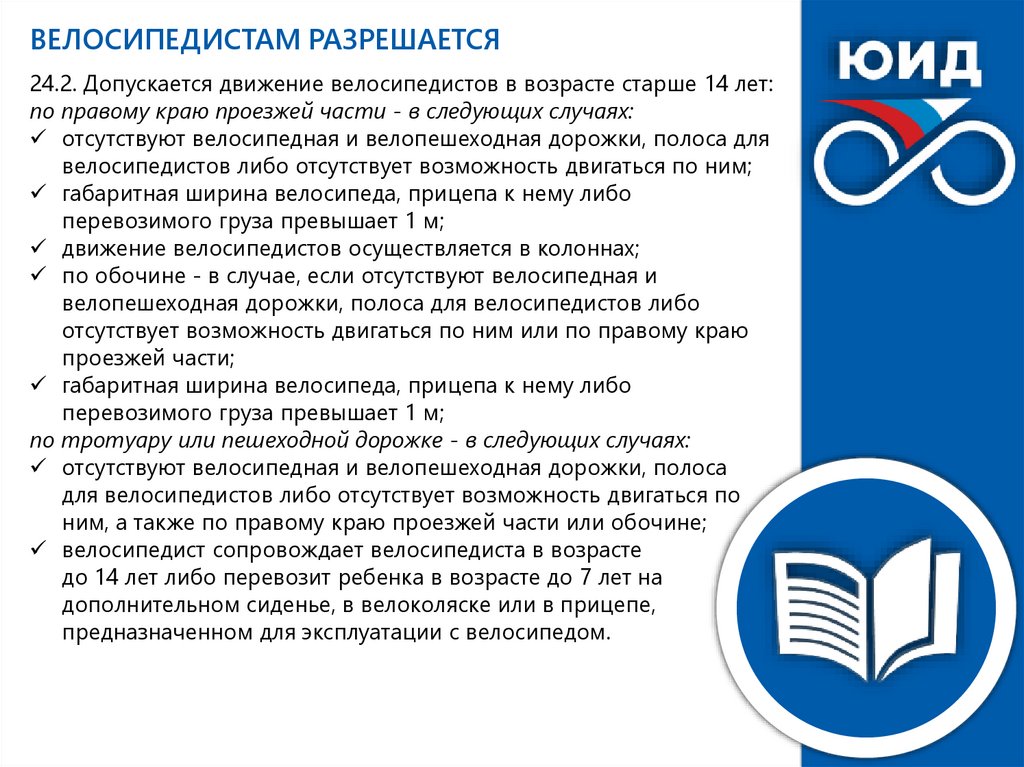 ВЕЛОСИПЕДИСТАМ РАЗРЕШАЕТСЯ

24.2. Допускается движение велосипедистов в возрасте старше 14 лет:
по правому краю проезжей части - в следующих случаях:
✓ отсутствуют велосипедная и велопешеходная дорожки, полоса для велосипедистов либо отсутствует возможность двигаться по ним;
✓ габаритная ширина велосипеда, прицепа к нему либо перевозимого груза превышает 1 м;
✓ движение велосипедистов осуществляется в колоннах;
✓ по обочине - в случае, если отсутствуют велосипедная и велопешеходная дорожки, полоса для велосипедистов либо отсутствует возможность двигаться по ним или по правому краю проезжей части;
✓ габаритная ширина велосипеда, прицепа к нему либо перевозимого груза превышает 1 м;
по тротуару или пешеходной дорожке - в следующих случаях:
✓ отсутствуют велосипедная и велопешеходная дорожки, полоса для велосипедистов либо отсутствует возможность двигаться по ним, а также по правому краю проезжей части или обочине;
✓ велосипедист сопровождает велосипедиста в возрасте до 14 лет либо перевозит ребенка в возрасте до 7 лет на дополнительном сиденье, в велоколяске или в прицепе, предназначенном для эксплуатации с велосипедом.

ЮИД